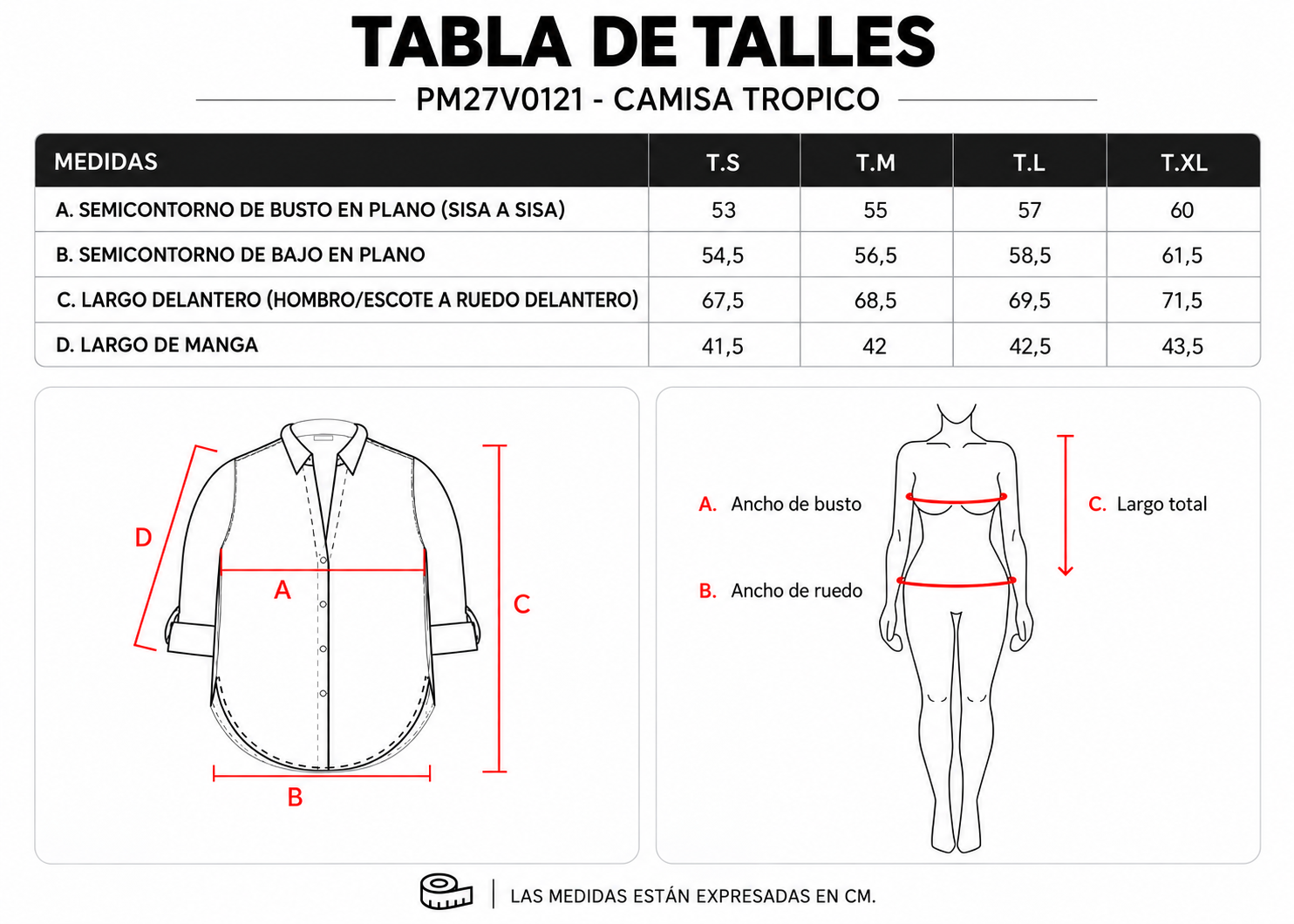 TABLA DE TALLES

PM27V0121 - CAMISA TROPICO

| MEDIDAS | T.S | T.M | T.L | T.XL |
|---|---|---|---|---|
| A. SEMICONTORNO DE BUSTO EN PLANO (SISA A SISA) | 53 | 55 | 57 | 60 |
| B. SEMICONTORNO DE BAJO EN PLANO | 54,5 | 56,5 | 58,5 | 61,5 |
| C. LARGO DELANTERO (HOMBRO/ESCOTE A RUEDO DELANTERO) | 67,5 | 68,5 | 69,5 | 71,5 |
| D. LARGO DE MANGA | 41,5 | 42 | 42,5 | 43,5 |

D

A

C

B

A. Ancho de busto

B. Ancho de ruedo

C. Largo total

LAS MEDIDAS ESTÁN EXPRESADAS EN CM.